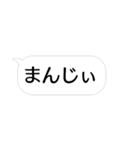 まんじぃ